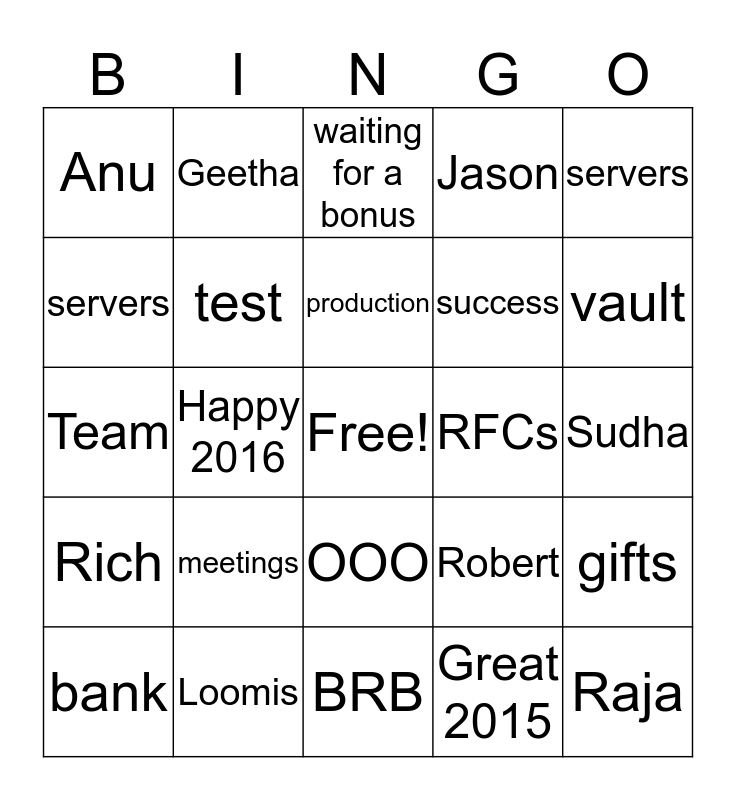 | B | I | N | G | O |
|---|---|---|---|---|
| Anu | Geetha | waiting for a bonus | Jason | servers |
| servers | test | production | success | vault |
| Team | Happy 2016 | Free! | RFCs | Sudha |
| Rich | meetings | OOO | Robert | gifts |
| bank | Loomis | BRB | Great 2015 | Raja |